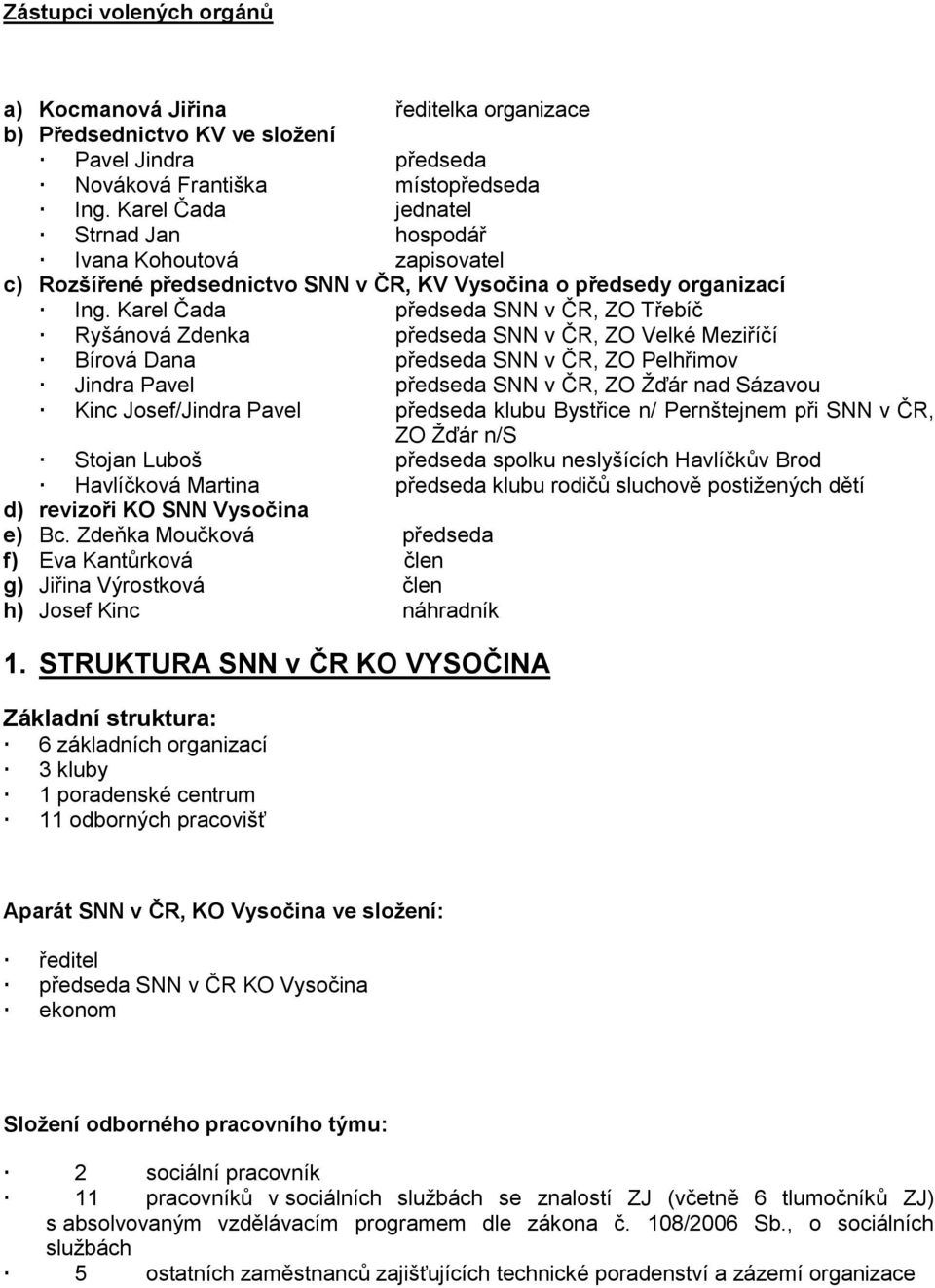 Zástupci volených orgánů

a) Kocmanová Jiřina ředitelka organizace
b) Předsednictvo KV ve složení
· Pavel Jindra předseda
· Nováková Františka místopředseda
· Ing. Karel Čada jednatel
· Strnad Jan hospodář
· Ivana Kohoutová zapisovatel
c) Rozšířené předsednictvo SNN v ČR, KV Vysočina o předsedy organizací
· Ing. Karel Čada předseda SNN v ČR, ZO Třebíč
· Ryšánová Zdenka předseda SNN v ČR, ZO Velké Meziříčí
· Bírová Dana předseda SNN v ČR, ZO Pelhřimov
· Jindra Pavel předseda SNN v ČR, ZO Žďár nad Sázavou
· Kinc Josef/Jindra Pavel předseda klubu Bystřice n/ Pernštejnem při SNN v ČR, ZO Žďár n/S
· Stojan Luboš předseda spolku neslyšících Havlíčkův Brod
· Havlíčková Martina předseda klubu rodičů sluchově postižených dětí
d) revizoři KO SNN Vysočina
e) Bc. Zdeňka Moučková předseda
f) Eva Kantůrková člen
g) Jiřina Výrostková člen
h) Josef Kinc náhradník

1. STRUKTURA SNN v ČR KO VYSOČINA

Základní struktura:
· 6 základních organizací
· 3 kluby
· 1 poradenské centrum
· 11 odborných pracovišť

Aparát SNN v ČR, KO Vysočina ve složení:

· ředitel
· předseda SNN v ČR KO Vysočina
· ekonom

Složení odborného pracovního týmu:

· 2 sociální pracovník
· 11 pracovníků v sociálních službách se znalostí ZJ (včetně 6 tlumočníků ZJ) s absolvovaným vzdělávacím programem dle zákona č. 108/2006 Sb., o sociálních službách
· 5 ostatních zaměstnanců zajišťujících technické poradenství a zázemí organizace